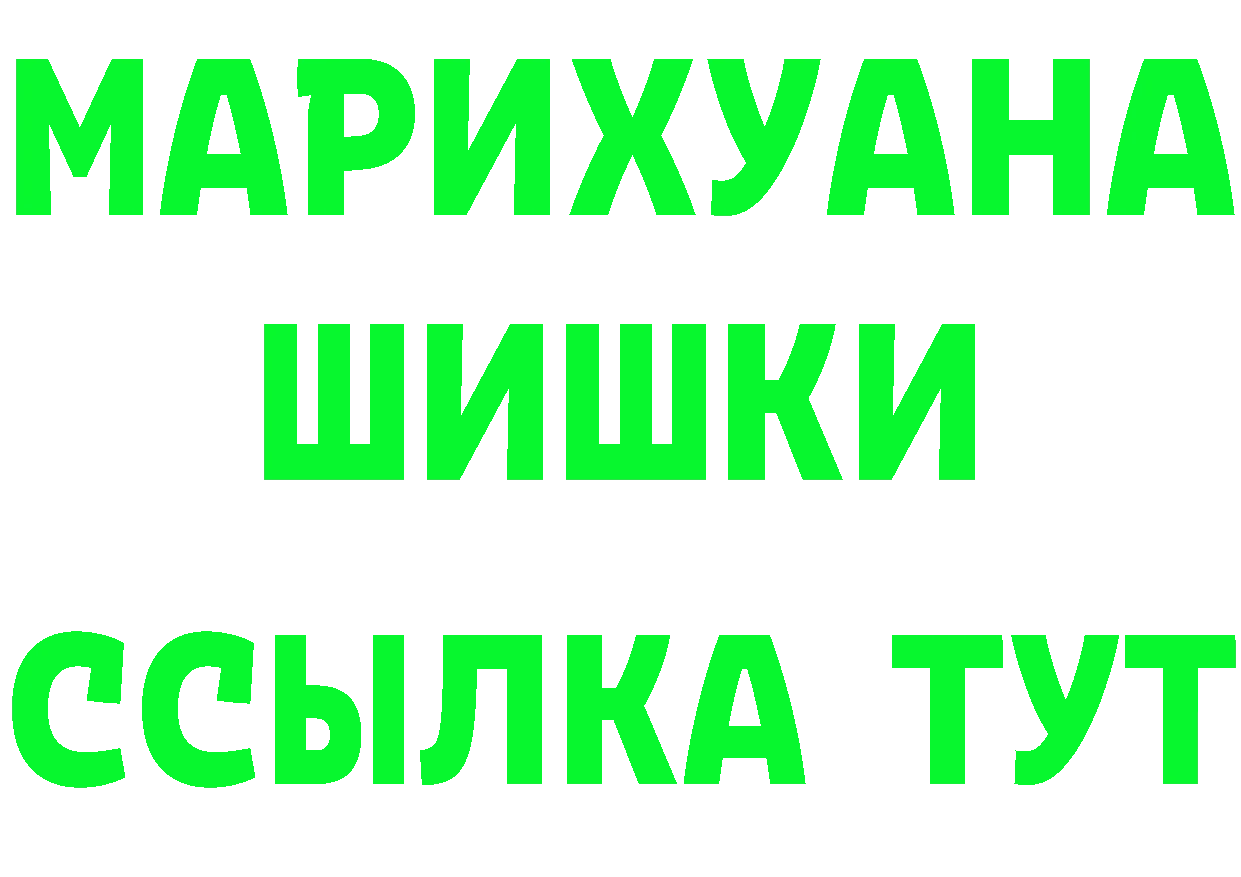 МАРИХУАНА
ШИШКИ
ССЫЛКА ТУТ